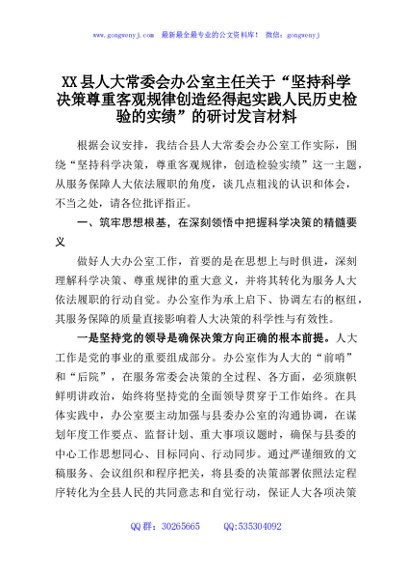 www.gongwenyj.com 最新最全最专业的公文资料库！ 微信：gongwenyj

XX县人大常委会办公室主任关于“坚持科学决策尊重客观规律创造经得起实践人民历史检验的实绩”的研讨发言材料

根据会议安排，我结合县人大常委会办公室工作实际，围绕“坚持科学决策，尊重客观规律，创造检验实绩”这一主题，从服务保障人大依法履职的角度，谈几点粗浅的认识和体会，不当之处，请各位批评指正。

一、筑牢思想根基，在深刻领悟中把握科学决策的精髓要义

做好人大办公室工作，首要的是在思想上与时俱进，深刻理解科学决策、尊重规律的重大意义，并将其转化为服务人大依法履职的行动自觉。办公室作为承上启下、协调左右的枢纽，其服务保障的质量直接影响着人大决策的科学性与有效性。

一是坚持党的领导是确保决策方向正确的根本前提。人大工作是党的事业的重要组成部分。办公室作为人大的“前哨”和“后院”，在服务常委会决策的全过程、各方面，必须旗帜鲜明讲政治，始终将坚持党的全面领导贯穿于工作始终。在具体实践中，办公室要主动加强与县委办公室的沟通协调，在谋划年度工作要点、监督计划、重大事项议题时，确保与县委的中心工作思想同心、目标同向、行动同步。通过严谨细致的文稿服务、会议组织和程序把关，将县委的决策部署依照法定程序转化为全县人民的共同意志和自觉行动，保证人大各项决策

QQ群：30265665 QQ:535304092